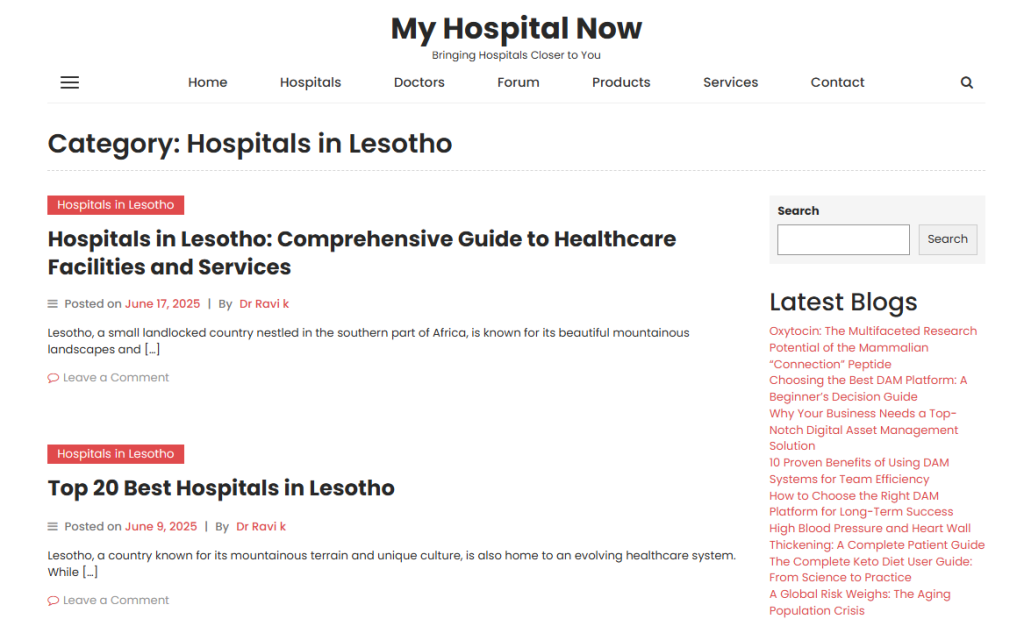 My Hospital Now
Bringing Hospitals Closer to You

Home Hospitals Doctors Forum Products Services Contact

Category: Hospitals in Lesotho

Hospitals in Lesotho

Hospitals in Lesotho: Comprehensive Guide to Healthcare Facilities and Services

Posted on June 17, 2025 | By Dr Ravi k

Lesotho, a small landlocked country nestled in the southern part of Africa, is known for its beautiful mountainous landscapes and […]

Leave a Comment

Hospitals in Lesotho

Top 20 Best Hospitals in Lesotho

Posted on June 9, 2025 | By Dr Ravi k

Lesotho, a country known for its mountainous terrain and unique culture, is also home to an evolving healthcare system. While […]

Leave a Comment

Search

Search

Latest Blogs

Oxytocin: The Multifaceted Research Potential of the Mammalian "Connection" Peptide
Choosing the Best DAM Platform: A Beginner's Decision Guide
Why Your Business Needs a Top-Notch Digital Asset Management Solution
10 Proven Benefits of Using DAM Systems for Team Efficiency
How to Choose the Right DAM Platform for Long-Term Success
High Blood Pressure and Heart Wall Thickening: A Complete Patient Guide
The Complete Keto Diet User Guide: From Science to Practice
A Global Risk Weighs: The Aging Population Crisis